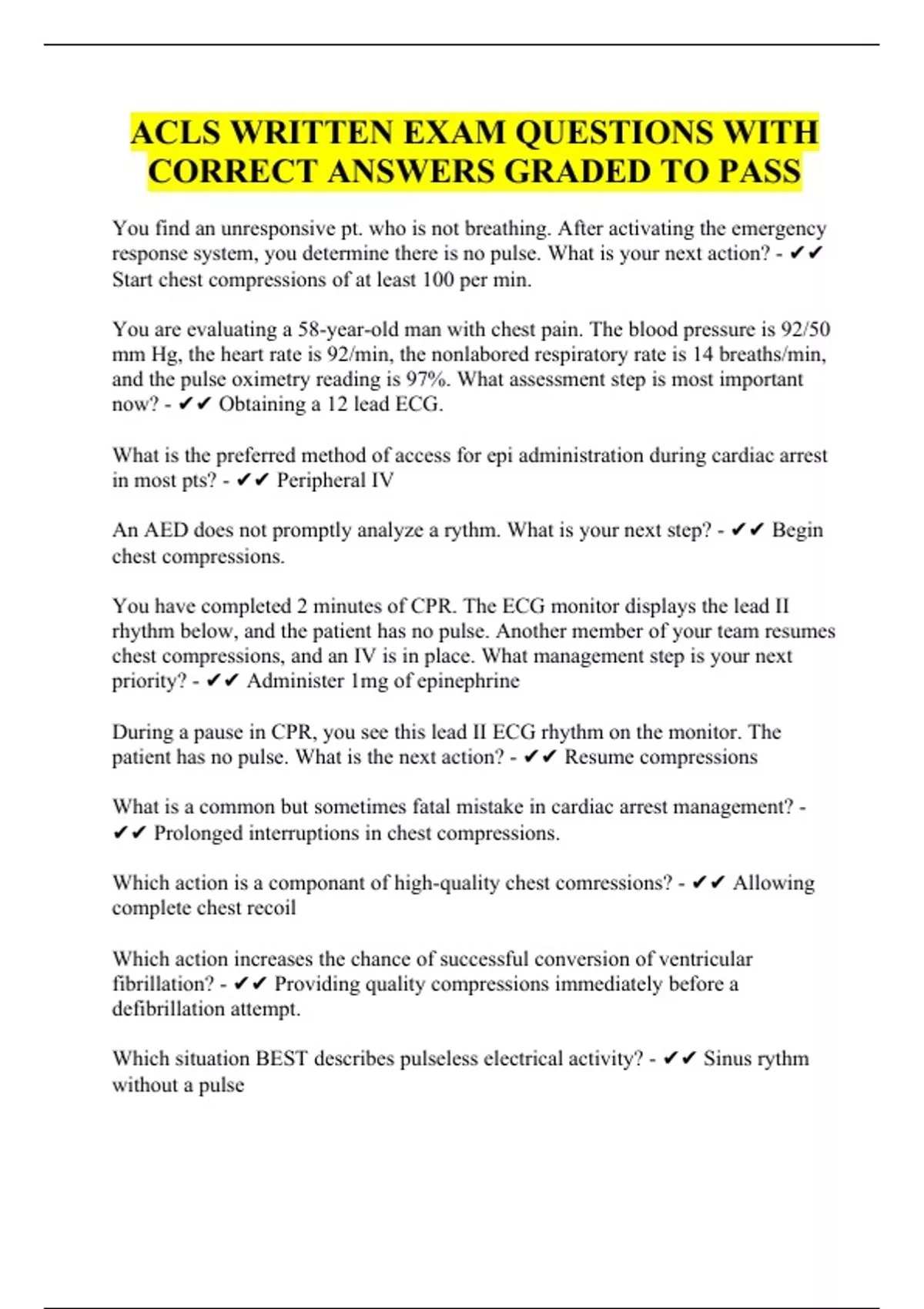 ACLS WRITTEN EXAM QUESTIONS WITH CORRECT ANSWERS GRADED TO PASS

You find an unresponsive pt. who is not breathing. After activating the emergency response system, you determine there is no pulse. What is your next action? - ✔✔ Start chest compressions of at least 100 per min.

You are evaluating a 58-year-old man with chest pain. The blood pressure is 92/50 mm Hg, the heart rate is 92/min, the nonlabored respiratory rate is 14 breaths/min, and the pulse oximetry reading is 97%. What assessment step is most important now? - ✔✔ Obtaining a 12 lead ECG.

What is the preferred method of access for epi administration during cardiac arrest in most pts? - ✔✔ Peripheral IV

An AED does not promptly analyze a rythm. What is your next step? - ✔✔ Begin chest compressions.

You have completed 2 minutes of CPR. The ECG monitor displays the lead II rhythm below, and the patient has no pulse. Another member of your team resumes chest compressions, and an IV is in place. What management step is your next priority? - ✔✔ Administer 1mg of epinephrine

During a pause in CPR, you see this lead II ECG rhythm on the monitor. The patient has no pulse. What is the next action? - ✔✔ Resume compressions

What is a common but sometimes fatal mistake in cardiac arrest management? - ✔✔ Prolonged interruptions in chest compressions.

Which action is a componant of high-quality chest comressions? - ✔✔ Allowing complete chest recoil

Which action increases the chance of successful conversion of ventricular fibrillation? - ✔✔ Providing quality compressions immediately before a defibrillation attempt.

Which situation BEST describes pulseless electrical activity? - ✔✔ Sinus rythm without a pulse